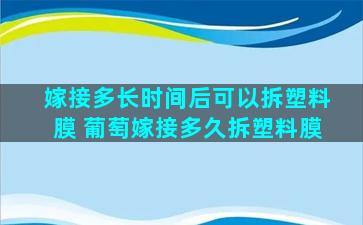 嫁接多长时间后可以拆塑料膜 葡萄嫁接多久拆塑料膜